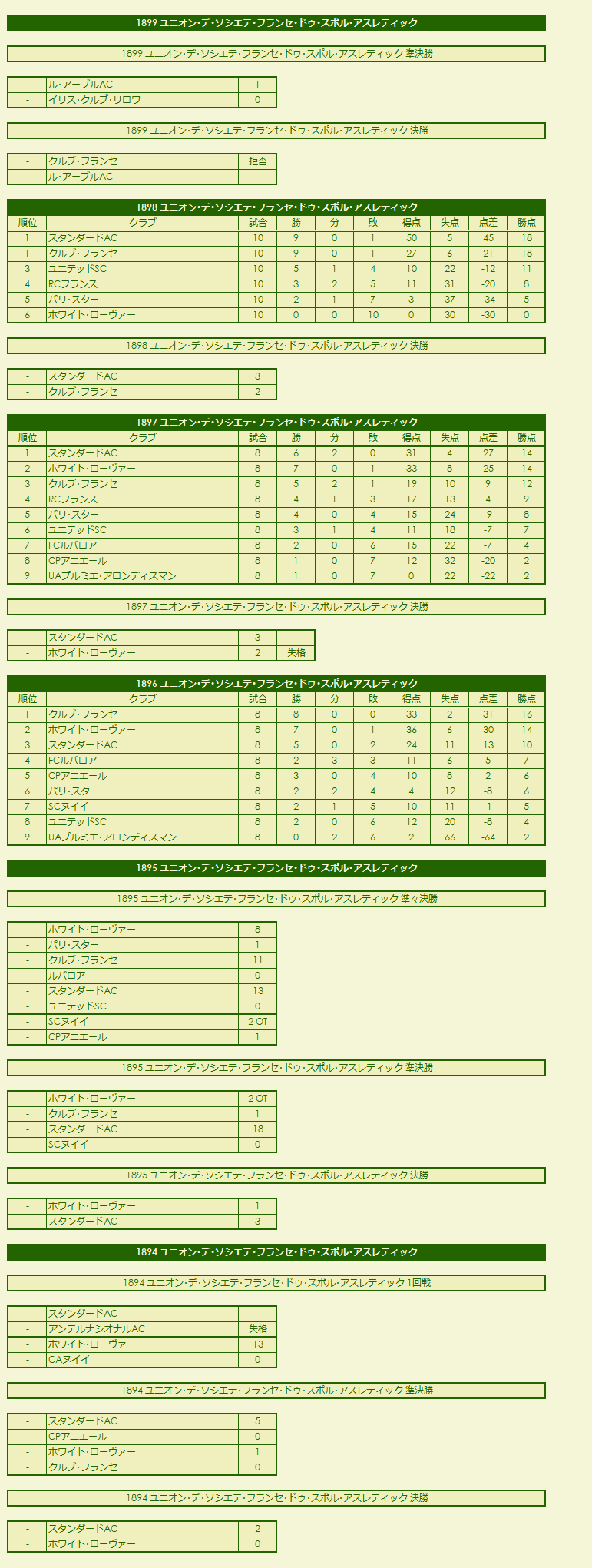 1899 ユニオン・デ・ソシエテ・フランセ・ドゥ・スポル・アスレティック

1899 ユニオン・デ・ソシエテ・フランセ・ドゥ・スポル・アスレティック 準決勝

| - | ル・アーブルAC | 1 |
|---|---|---|
| - | イリス・クルブ・リロワ | 0 |

1899 ユニオン・デ・ソシエテ・フランセ・ドゥ・スポル・アスレティック 決勝

| - | クルブ・フランセ | 拒否 |
|---|---|---|
| - | ル・アーブルAC | - |

1898 ユニオン・デ・ソシエテ・フランセ・ドゥ・スポル・アスレティック

| 順位 | クラブ | 試合 | 勝 | 分 | 敗 | 得点 | 失点 | 点差 | 勝点 |
|---|---|---|---|---|---|---|---|---|---|
| 1 | スタンダードAC | 10 | 9 | 0 | 1 | 50 | 5 | 45 | 18 |
| 1 | クルブ・フランセ | 10 | 9 | 0 | 1 | 27 | 6 | 21 | 18 |
| 3 | ユニテッドSC | 10 | 5 | 1 | 4 | 10 | 22 | -12 | 11 |
| 4 | RCフランス | 10 | 3 | 2 | 5 | 11 | 31 | -20 | 8 |
| 5 | パリ・スター | 10 | 2 | 1 | 7 | 3 | 37 | -34 | 5 |
| 6 | ホワイト・ローヴァー | 10 | 0 | 0 | 10 | 0 | 30 | -30 | 0 |

1898 ユニオン・デ・ソシエテ・フランセ・ドゥ・スポル・アスレティック 決勝

| - | スタンダードAC | 3 |
|---|---|---|
| - | クルブ・フランセ | 2 |

1897 ユニオン・デ・ソシエテ・フランセ・ドゥ・スポル・アスレティック

| 順位 | クラブ | 試合 | 勝 | 分 | 敗 | 得点 | 失点 | 点差 | 勝点 |
|---|---|---|---|---|---|---|---|---|---|
| 1 | スタンダードAC | 8 | 6 | 2 | 0 | 31 | 4 | 27 | 14 |
| 2 | ホワイト・ローヴァー | 8 | 7 | 0 | 1 | 33 | 8 | 25 | 14 |
| 3 | クルブ・フランセ | 8 | 5 | 2 | 1 | 19 | 10 | 9 | 12 |
| 4 | RCフランス | 8 | 4 | 1 | 3 | 17 | 13 | 4 | 9 |
| 5 | パリ・スター | 8 | 4 | 0 | 4 | 15 | 24 | -9 | 8 |
| 6 | ユニテッドSC | 8 | 3 | 1 | 4 | 11 | 18 | -7 | 7 |
| 7 | FCルバロア | 8 | 2 | 0 | 6 | 15 | 22 | -7 | 4 |
| 8 | CPアニエール | 8 | 1 | 0 | 7 | 12 | 32 | -20 | 2 |
| 9 | UAプルミエ・アロンディスマン | 8 | 1 | 0 | 7 | 0 | 22 | -22 | 2 |

1897 ユニオン・デ・ソシエテ・フランセ・ドゥ・スポル・アスレティック 決勝

| - | スタンダードAC | 3 | - |
|---|---|---|---|
| - | ホワイト・ローヴァー | 2 | 失格 |

1896 ユニオン・デ・ソシエテ・フランセ・ドゥ・スポル・アスレティック

| 順位 | クラブ | 試合 | 勝 | 分 | 敗 | 得点 | 失点 | 点差 | 勝点 |
|---|---|---|---|---|---|---|---|---|---|
| 1 | クルブ・フランセ | 8 | 8 | 0 | 0 | 33 | 2 | 31 | 16 |
| 2 | ホワイト・ローヴァー | 8 | 7 | 0 | 1 | 36 | 6 | 30 | 14 |
| 3 | スタンダードAC | 8 | 5 | 0 | 2 | 24 | 11 | 13 | 10 |
| 4 | FCルバロア | 8 | 2 | 3 | 3 | 11 | 6 | 5 | 7 |
| 5 | CPアニエール | 8 | 3 | 0 | 4 | 10 | 8 | 2 | 6 |
| 6 | パリ・スター | 8 | 2 | 2 | 4 | 4 | 12 | -8 | 6 |
| 7 | SCヌイイ | 8 | 2 | 1 | 5 | 10 | 11 | -1 | 5 |
| 8 | ユニテッドSC | 8 | 2 | 0 | 6 | 12 | 20 | -8 | 4 |
| 9 | UAプルミエ・アロンディスマン | 8 | 0 | 2 | 6 | 2 | 66 | -64 | 2 |

1895 ユニオン・デ・ソシエテ・フランセ・ドゥ・スポル・アスレティック

1895 ユニオン・デ・ソシエテ・フランセ・ドゥ・スポル・アスレティック 準々決勝

| - | ホワイト・ローヴァー | 8 |
|---|---|---|
| - | パリ・スター | 1 |
| - | クルブ・フランセ | 11 |
| - | ルバロア | 0 |
| - | スタンダードAC | 13 |
| - | ユニテッドSC | 0 |
| - | SCヌイイ | 2 OT |
| - | CPアニエール | 1 |

1895 ユニオン・デ・ソシエテ・フランセ・ドゥ・スポル・アスレティック 準決勝

| - | ホワイト・ローヴァー | 2 OT |
|---|---|---|
| - | クルブ・フランセ | 1 |
| - | スタンダードAC | 18 |
| - | SCヌイイ | 0 |

1895 ユニオン・デ・ソシエテ・フランセ・ドゥ・スポル・アスレティック 決勝

| - | ホワイト・ローヴァー | 1 |
|---|---|---|
| - | スタンダードAC | 3 |

1894 ユニオン・デ・ソシエテ・フランセ・ドゥ・スポル・アスレティック

1894 ユニオン・デ・ソシエテ・フランセ・ドゥ・スポル・アスレティック 1回戦

| - | スタンダードAC | - |
|---|---|---|
| - | アンテルナシオナルAC | 失格 |
| - | ホワイト・ローヴァー | 13 |
| - | CAヌイイ | 0 |

1894 ユニオン・デ・ソシエテ・フランセ・ドゥ・スポル・アスレティック 準決勝

| - | スタンダードAC | 5 |
|---|---|---|
| - | CPアニエール | 0 |
| - | ホワイト・ローヴァー | 1 |
| - | クルブ・フランセ | 0 |

1894 ユニオン・デ・ソシエテ・フランセ・ドゥ・スポル・アスレティック 決勝

| - | スタンダードAC | 2 |
|---|---|---|
| - | ホワイト・ローヴァー | 0 |